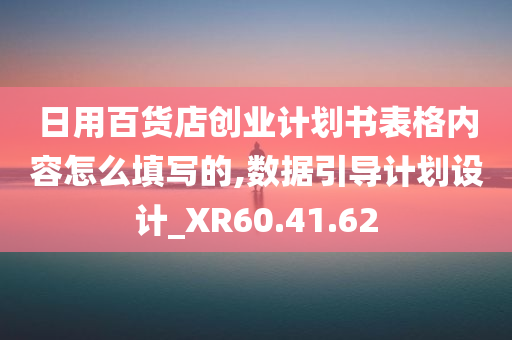 日用百货店创业计划书表格内容怎么填写的,数据引导计划设计_XR60.41.62